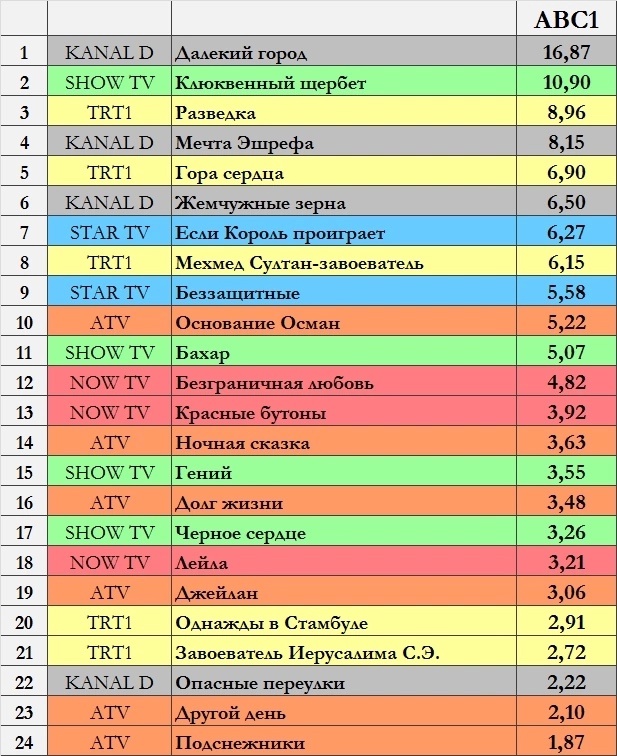 | | | | ABC1 |
|---|---|---|---|
| 1 | KANAL D | Далекий город | 16,87 |
| 2 | SHOW TV | Клюквенный щербет | 10,90 |
| 3 | TRT1 | Разведка | 8,96 |
| 4 | KANAL D | Мечта Эшрефа | 8,15 |
| 5 | TRT1 | Гора сердца | 6,90 |
| 6 | KANAL D | Жемчужные зерна | 6,50 |
| 7 | STAR TV | Если Король проиграет | 6,27 |
| 8 | TRT1 | Мехмед Султан-завоеватель | 6,15 |
| 9 | STAR TV | Беззащитные | 5,58 |
| 10 | ATV | Основание Осман | 5,22 |
| 11 | SHOW TV | Бахар | 5,07 |
| 12 | NOW TV | Безграничная любовь | 4,82 |
| 13 | NOW TV | Красные бутоны | 3,92 |
| 14 | ATV | Ночная сказка | 3,63 |
| 15 | SHOW TV | Гений | 3,55 |
| 16 | ATV | Долг жизни | 3,48 |
| 17 | SHOW TV | Черное сердце | 3,26 |
| 18 | NOW TV | Лейла | 3,21 |
| 19 | ATV | Джейлан | 3,06 |
| 20 | TRT1 | Однажды в Стамбуле | 2,91 |
| 21 | TRT1 | Завоеватель Иерусалима С.Э. | 2,72 |
| 22 | KANAL D | Опасные переулки | 2,22 |
| 23 | ATV | Другой день | 2,10 |
| 24 | ATV | Подснежники | 1,87 |